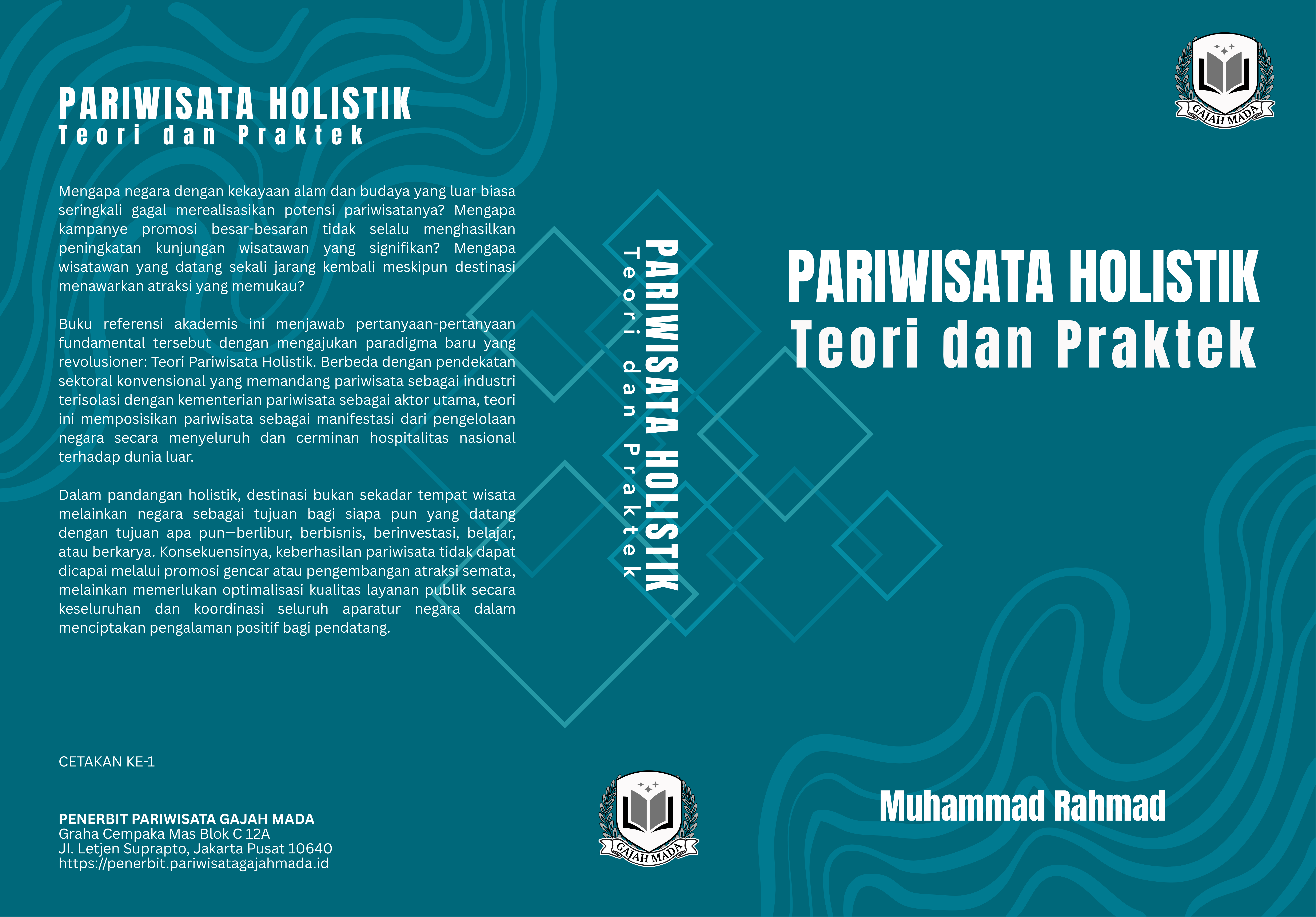 PARIWISATA HOLISTIK
Teori dan Praktek

Mengapa negara dengan kekayaan alam dan budaya yang luar biasa seringkali gagal merealisasikan potensi pariwisatanya? Mengapa kampanye promosi besar-besaran tidak selalu menghasilkan peningkatan kunjungan wisatawan yang signifikan? Mengapa wisatawan yang datang sekali jarang kembali meskipun destinasi menawarkan atraksi yang memukau?

Buku referensi akademis ini menjawab pertanyaan-pertanyaan fundamental tersebut dengan mengajukan paradigma baru yang revolusioner: Teori Pariwisata Holistik. Berbeda dengan pendekatan sektoral konvensional yang memandang pariwisata sebagai industri terisolasi dengan kementerian pariwisata sebagai aktor utama, teori ini memposisikan pariwisata sebagai manifestasi dari pengelolaan negara secara menyeluruh dan cerminan hospitalitas nasional terhadap dunia luar.

Dalam pandangan holistik, destinasi bukan sekadar tempat wisata melainkan negara sebagai tujuan bagi siapa pun yang datang dengan tujuan apa pun—berlibur, berbisnis, berinvestasi, belajar, atau berkarya. Konsekuensinya, keberhasilan pariwisata tidak dapat dicapai melalui promosi gencar atau pengembangan atraksi semata, melainkan memerlukan optimalisasi kualitas layanan publik secara keseluruhan dan koordinasi seluruh aparatur negara dalam menciptakan pengalaman positif bagi pendatang.

CETAKAN KE-1

PENERBIT PARIWISATA GAJAH MADA
Graha Cempaka Mas Blok C 12A
Jl. Letjen Suprapto, Jakarta Pusat 10640
https://penerbit.pariwisatagajahmada.id

PARIWISATA HOLISTIK
Teori dan Praktek

GAJAH MADA

GAJAH MADA

PARIWISATA HOLISTIK
Teori dan Praktek

Muhammad Rahmad